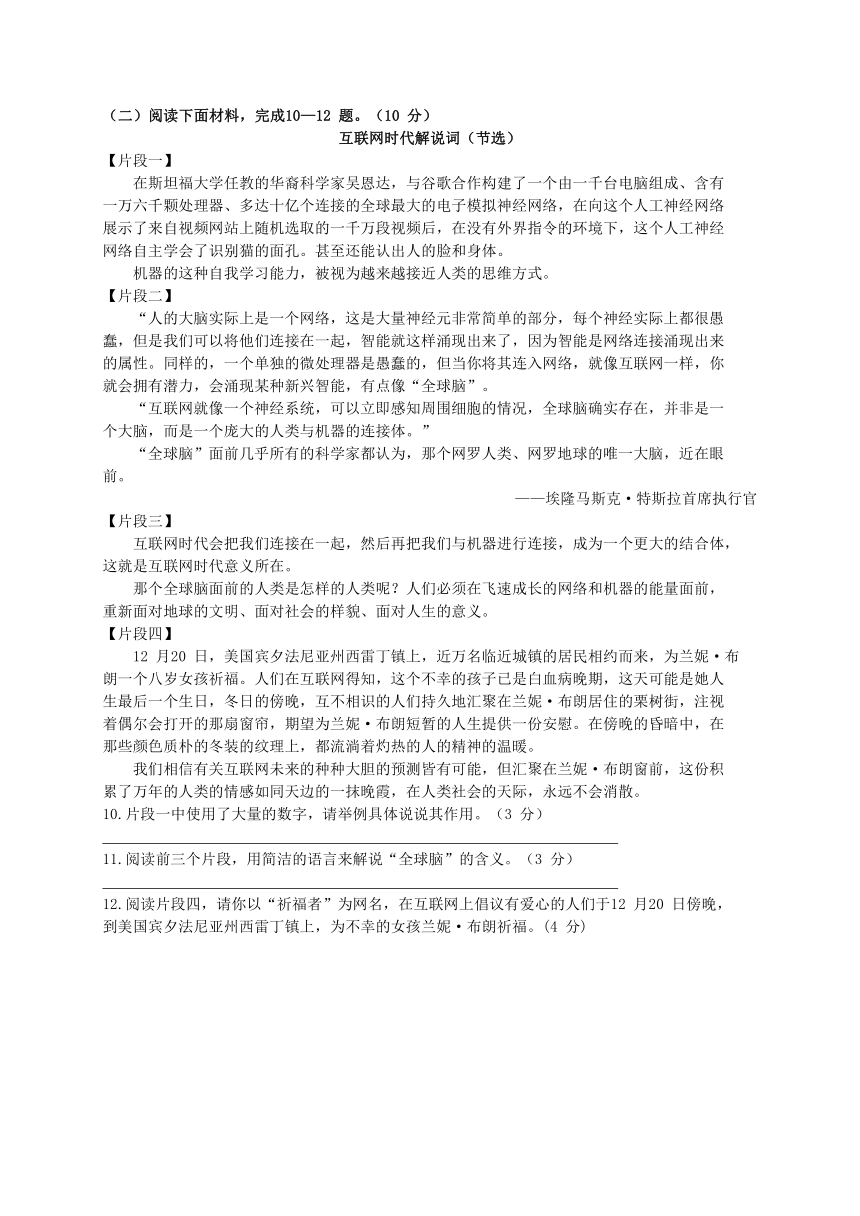 （二）阅读下面材料，完成10—12 题。（10 分）

互联网时代解说词（节选）

【片段一】

在斯坦福大学任教的华裔科学家吴恩达，与谷歌合作构建了一个由一千台电脑组成、含有一万六千颗处理器、多达十亿个连接的全球最大的电子模拟神经网络，在向这个人工神经网络展示了来自视频网站上随机选取的一千万段视频后，在没有外界指令的环境下，这个人工神经网络自主学会了识别猫的面孔。甚至还能认出人的脸和身体。

机器的这种自我学习能力，被视为越来越接近人类的思维方式。

【片段二】

“人的大脑实际上是一个网络，这是大量神经元非常简单的部分，每个神经实际上都很愚蠢，但是我们可以将他们连接在一起，智能就这样涌现出来了，因为智能是网络连接涌现出来的属性。同样的，一个单独的微处理器是愚蠢的，但当你将其连入网络，就像互联网一样，你就会拥有潜力，会涌现某种新兴智能，有点像“全球脑”。

“互联网就像一个神经系统，可以立即感知周围细胞的情况，全球脑确实存在，并非是一个大脑，而是一个庞大的人类与机器的连接体。”

“全球脑”面前几乎所有的科学家都认为，那个网罗人类、网罗地球的唯一大脑，近在眼前。

——埃隆马斯克·特斯拉首席执行官

【片段三】

互联网时代会把我们连接在一起，然后再把我们与机器进行连接，成为一个更大的结合体，这就是互联网时代意义所在。

那个全球脑面前的人类是怎样的人类呢？人们必须在飞速成长的网络和机器的能量面前，重新面对地球的文明、面对社会的样貌、面对人生的意义。

【片段四】

12 月20 日，美国宾夕法尼亚州西雷丁镇上，近万名临近城镇的居民相约而来，为兰妮·布朗一个八岁女孩祈福。人们在互联网得知，这个不幸的孩子已是白血病晚期，这天可能是她人生最后一个生日，冬日的傍晚，互不相识的人们持久地汇聚在兰妮·布朗居住的栗树街，注视着偶尔会打开的那扇窗帘，期望为兰妮·布朗短暂的人生提供一份安慰。在傍晚的昏暗中，在那些颜色质朴的冬装的纹理上，都流淌着灼热的人的精神的温暖。

我们相信有关互联网未来的种种大胆的预测皆有可能，但汇聚在兰妮·布朗窗前，这份积累了万年的人类的情感如同天边的一抹晚霞，在人类社会的天际，永远不会消散。

10.片段一中使用了大量的数字，请举例具体说说其作用。（3 分）

11.阅读前三个片段，用简洁的语言来解说“全球脑”的含义。（3 分）

12.阅读片段四，请你以“祈福者”为网名，在互联网上倡议有爱心的人们于12 月20 日傍晚，到美国宾夕法尼亚州西雷丁镇上，为不幸的女孩兰妮·布朗祈福。(4 分)